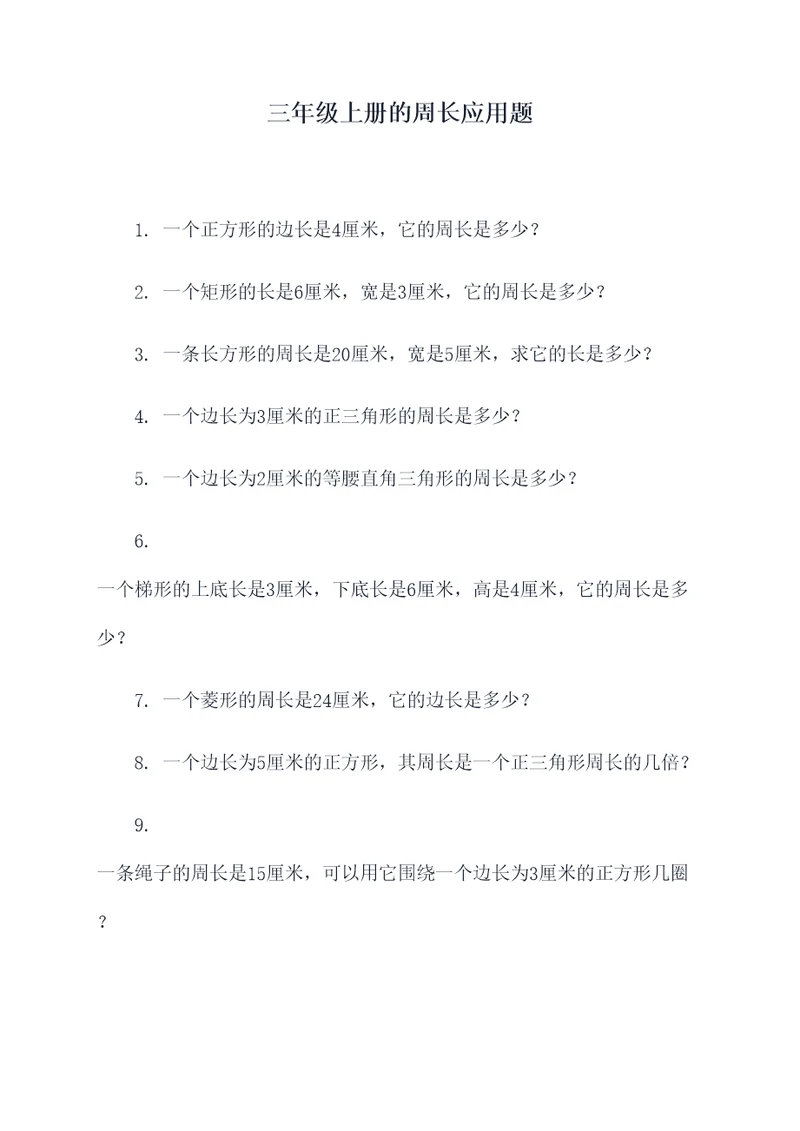 三年级上册的周长应用题

1. 一个正方形的边长是4厘米，它的周长是多少？

2. 一个矩形的长是6厘米，宽是3厘米，它的周长是多少？

3. 一条长方形的周长是20厘米，宽是5厘米，求它的长是多少？

4. 一个边长为3厘米的正三角形的周长是多少？

5. 一个边长为2厘米的等腰直角三角形的周长是多少？

6.

一个梯形的上底长是3厘米，下底长是6厘米，高是4厘米，它的周长是多少？

7. 一个菱形的周长是24厘米，它的边长是多少？

8. 一个边长为5厘米的正方形，其周长是一个正三角形周长的几倍？

9.

一条绳子的周长是15厘米，可以用它围绕一个边长为3厘米的正方形几圈？